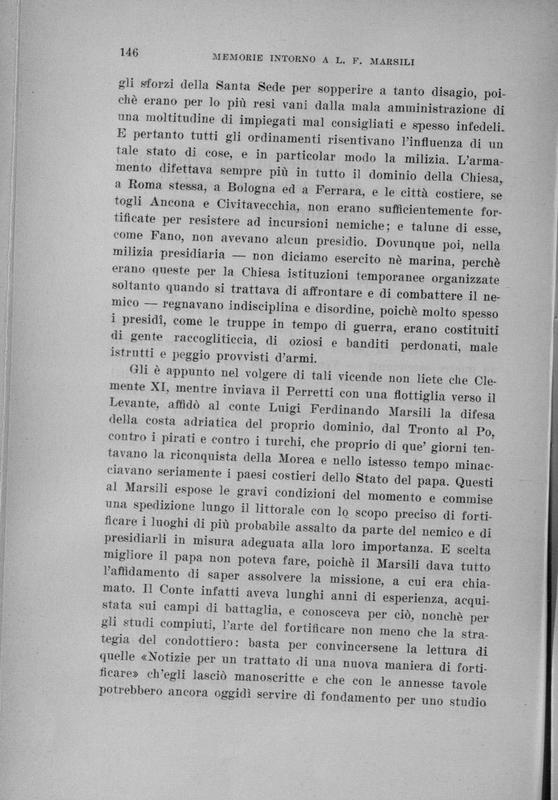 146 MEMORIE INTORNO A L. F. MARSILI

gli sforzi della Santa Sede per sopperire a tanto disagio, poichè erano per lo più resi vani dalla mala amministrazione di una moltitudine di impiegati mal consigliati e spesso infedeli. E pertanto tutti gli ordinamenti risentivano l'influenza di un tale stato di cose, e in particolar modo la milizia. L'armamento difettava sempre più in tutto il dominio della Chiesa, a Roma stessa, a Bologna ed a Ferrara, e le città costiere, se togli Ancona e Civitavecchia, non erano sufficientemente fortificate per resistere ad incursioni nemiche; e talune di esse, come Fano, non avevano alcun presidio. Dovunque poi, nella milizia presidiaria — non diciamo esercito nè marina, perchè erano queste per la Chiesa istituzioni temporanee organizzate soltanto quando si trattava di affrontare e di combattere il nemico — regnavano indisciplina e disordine, poichè molto spesso i presidî, come le truppe in tempo di guerra, erano costituiti di gente raccogliticcia, di oziosi e banditi perdonati, male istrutti e peggio provvisti d'armi.

Gli è appunto nel volgere di tali vicende non liete che Clemente XI, mentre inviava il Perretti con una flottiglia verso il Levante, affidò al conte Luigi Ferdinando Marsili la difesa della costa adriatica del proprio dominio, dal Tronto al Po, contro i pirati e contro i turchi, che proprio di que' giorni tentavano la riconquista della Morea e nello istesso tempo minacciavano seriamente i paesi costieri dello Stato del papa. Questi al Marsili espose le gravi condizioni del momento e commise una spedizione lungo il littorale con lo scopo preciso di fortificare i luoghi di più probabile assalto da parte del nemico e di presidiarli in misura adeguata alla loro importanza. E scelta migliore il papa non poteva fare, poichè il Marsili dava tutto l'affidamento di saper assolvere la missione, a cui era chiamato. Il Conte infatti aveva lunghi anni di esperienza, acquistata sui campi di battaglia, e conosceva per ciò, nonchè per gli studi compiuti, l'arte del fortificare non meno che la strategia del condottiero: basta per convincersene la lettura di quelle «Notizie per un trattato di una nuova maniera di fortificare» ch'egli lasciò manoscritte e che con le annesse tavole potrebbero ancora oggidì servire di fondamento per uno studio